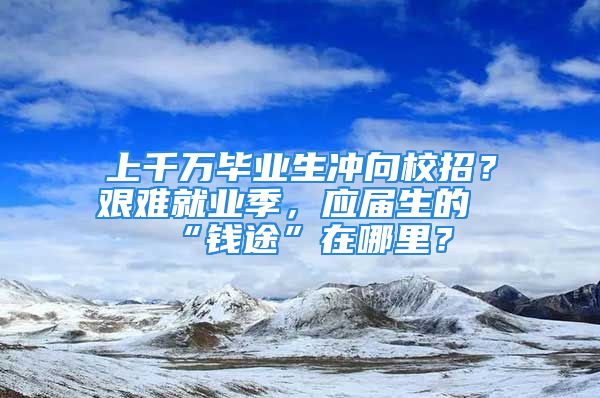 上千万毕业生冲向校招？艰难就业季，应届生的“钱途”在哪里？